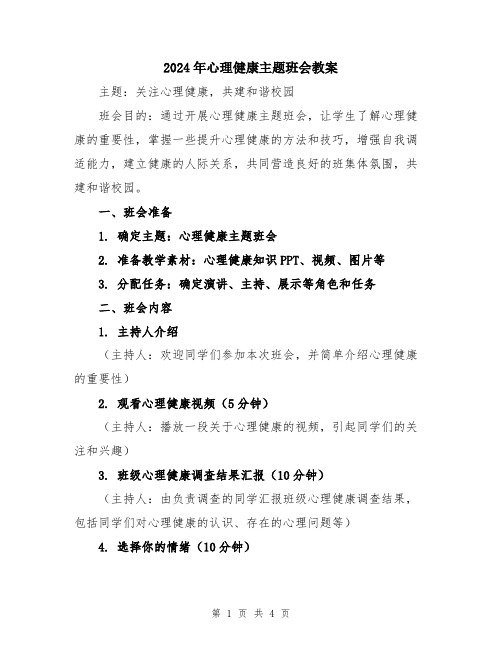 2024年心理健康主题班会教案

主题：关注心理健康，共建和谐校园

班会目的：通过开展心理健康主题班会，让学生了解心理健康的重要性，掌握一些提升心理健康的方法和技巧，增强自我调适能力，建立健康的人际关系，共同营造良好的班集体氛围，共建和谐校园。

一、班会准备

1. 确定主题：心理健康主题班会

2. 准备教学素材：心理健康知识PPT、视频、图片等

3. 分配任务：确定演讲、主持、展示等角色和任务

二、班会内容

1. 主持人介绍

（主持人：欢迎同学们参加本次班会，并简单介绍心理健康的重要性）

2. 观看心理健康视频（5分钟）

（主持人：播放一段关于心理健康的视频，引起同学们的关注和兴趣）

3. 班级心理健康调查结果汇报（10分钟）

（主持人：由负责调查的同学汇报班级心理健康调查结果，包括同学们对心理健康的认识、存在的心理问题等）

4. 选择你的情绪（10分钟）

第 1 页 共 4 页